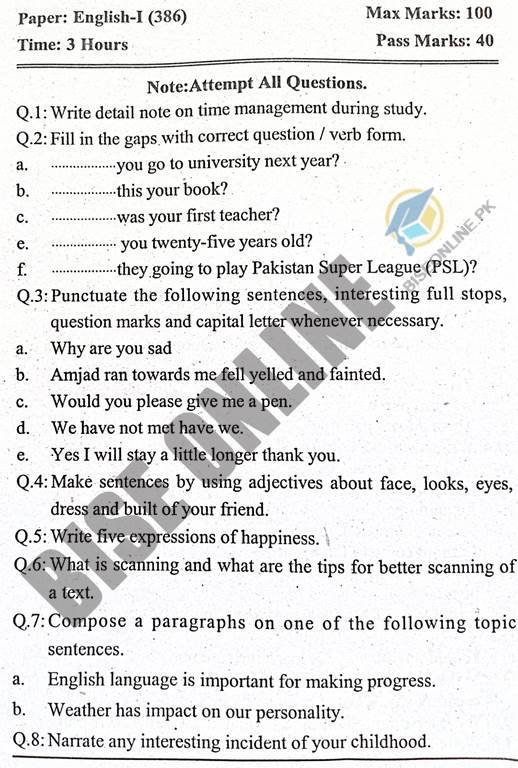 Paper: English-I (386)
Max Marks: 100
Time: 3 Hours
Pass Marks: 40

Note:Attempt All Questions.

Q.1: Write detail note on time management during study.

Q.2: Fill in the gaps with correct question / verb form.

a. ................you go to university next year?

b. ................this your book?

c. ................was your first teacher?

e. ................ you twenty-five years old?

f. ................they going to play Pakistan Super League (PSL)?

Q.3: Punctuate the following sentences, interesting full stops, question marks and capital letter whenever necessary.

a. Why are you sad

b. Amjad ran towards me fell yelled and fainted.

c. Would you please give me a pen.

d. We have not met have we.

e. Yes I will stay a little longer thank you.

Q.4: Make sentences by using adjectives about face, looks, eyes, dress and built of your friend.

Q.5: Write five expressions of happiness.

Q.6: What is scanning and what are the tips for better scanning of a text.

Q.7: Compose a paragraphs on one of the following topic sentences.

a. English language is important for making progress.

b. Weather has impact on our personality.

Q.8: Narrate any interesting incident of your childhood.

BISE ONLINE
BISEONLINE.PK